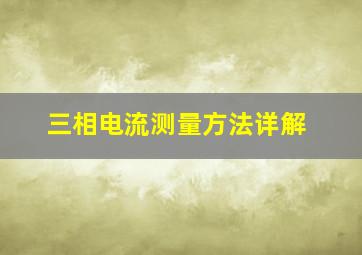 三相电流测量方法详解